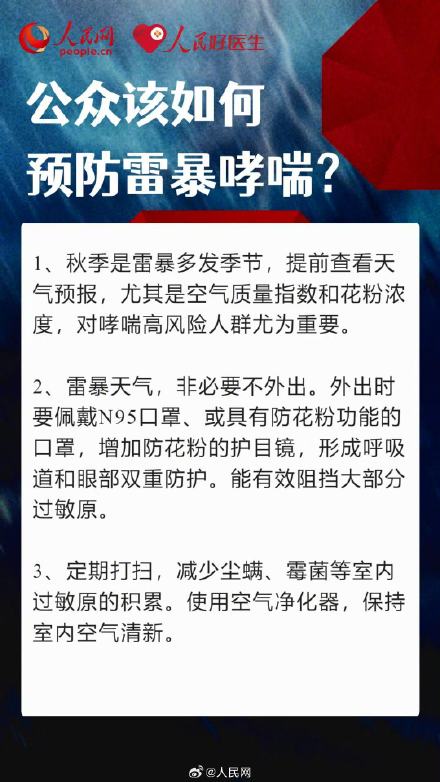 人民网
people.cn
人民好医生

公众该如何预防雷暴哮喘？

1、秋季是雷暴多发季节，提前查看天气预报，尤其是空气质量指数和花粉浓度，对哮喘高风险人群尤为重要。

2、雷暴天气，非必要不外出。外出时要佩戴N95口罩、或具有防花粉功能的口罩，增加防花粉的护目镜，形成呼吸道和眼部双重防护。能有效阻挡大部分过敏原。

3、定期打扫，减少尘螨、霉菌等室内过敏原的积累。使用空气净化器，保持室内空气清新。

@人民网